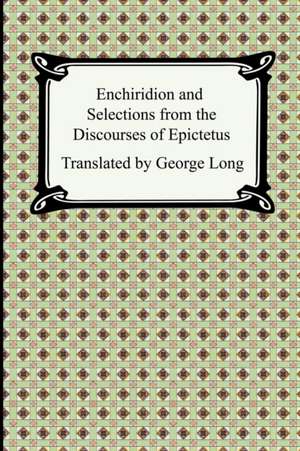 Enchiridion and Selections from the Discourses of Epictetus

Translated by George Long